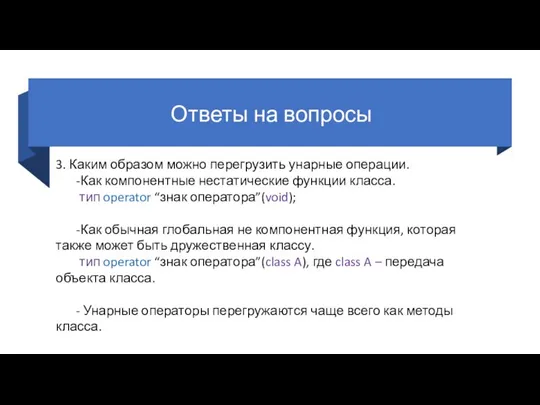 Ответы на вопросы

3. Каким образом можно перегрузить унарные операции.
-Как компонентные нестатические функции класса.
тип operator “знак оператора”(void);

-Как обычная глобальная не компонентная функция, которая также может быть дружественная классу.
тип operator “знак оператора”(class A), где class A – передача объекта класса.

- Унарные операторы перегружаются чаще всего как методы класса.